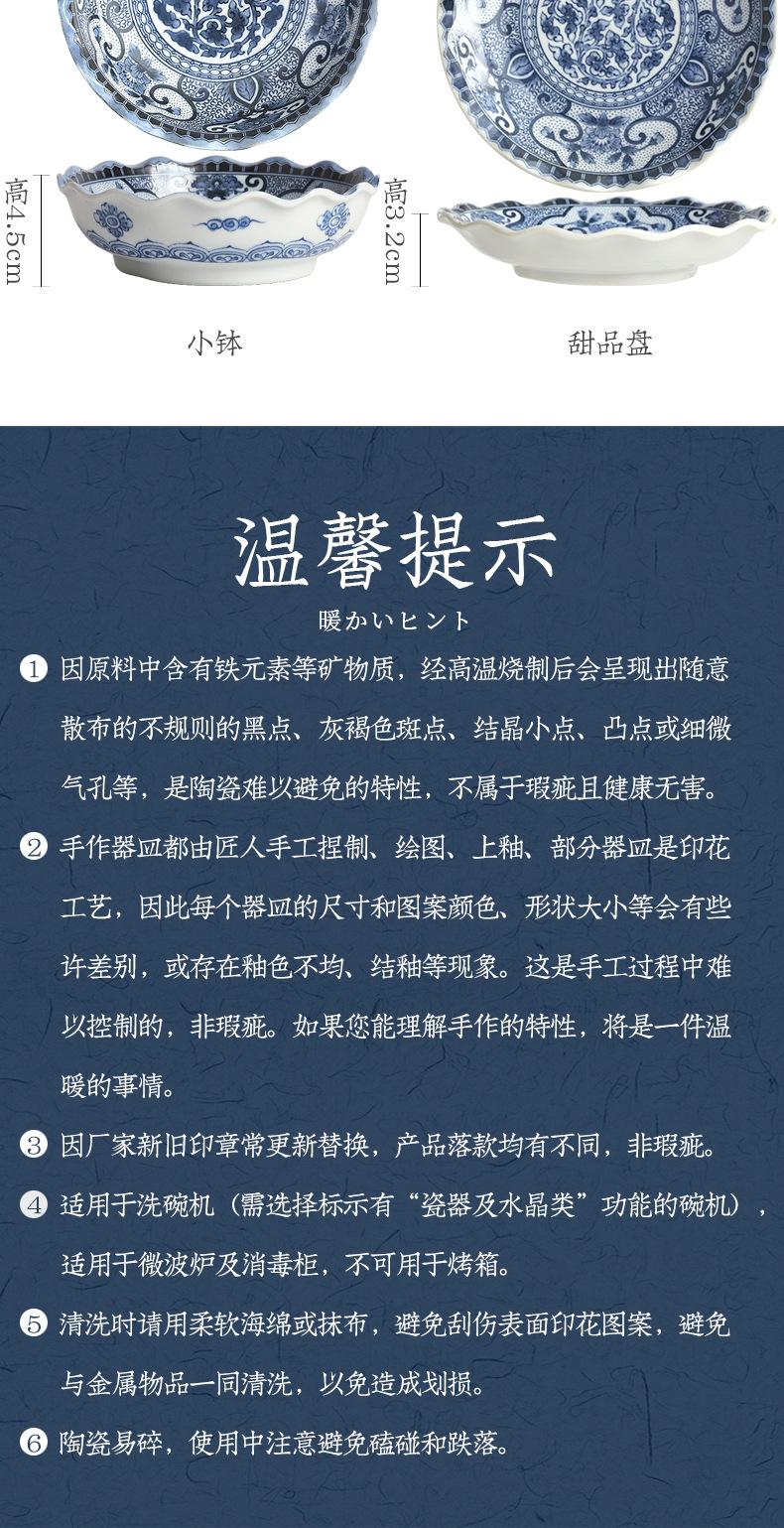 高4.5cm

小钵

高3.2cm

甜品盘

温馨提示
暖かいヒント

1 因原料中含有铁元素等矿物质，经高温烧制后会呈现出随意散布的不规则的黑点、灰褐色斑点、结晶小点、凸点或细微气孔等，是陶瓷难以避免的特性，不属于瑕疵且健康无害。

2 手作器皿都由匠人手工捏制、绘图、上釉、部分器皿是印花工艺，因此每个器皿的尺寸和图案颜色、形状大小等会有些许差别，或存在釉色不均、结釉等现象。这是手工过程中难以控制的，非瑕疵。如果您能理解手作的特性，将是一件温暖的事情。

3 因厂家新旧印章常更新替换，产品落款均有不同，非瑕疵。

4 适用于洗碗机（需选择标示有“瓷器及水晶类”功能的碗机），适用于微波炉及消毒柜，不可用于烤箱。

5 清洗时请用柔软海绵或抹布，避免刮伤表面印花图案，避免与金属物品一同清洗，以免造成划损。

6 陶瓷易碎，使用中注意避免磕碰和跌落。